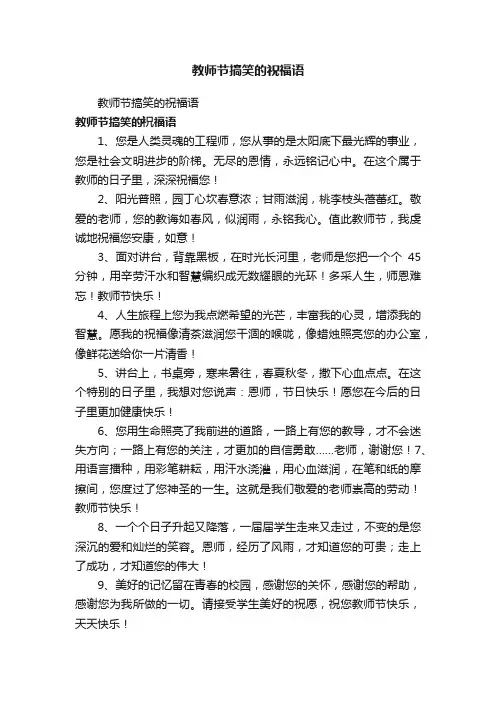 教师节搞笑的祝福语

教师节搞笑的祝福语

教师节搞笑的祝福语

1、您是人类灵魂的工程师，您从事的是太阳底下最光辉的事业，您是社会文明进步的阶梯。无尽的恩情，永远铭记心中。在这个属于教师的日子里，深深祝福您！

2、阳光普照，园丁心坎春意浓；甘雨滋润，桃李枝头蓓蕾红。敬爱的老师，您的教诲如春风，似润雨，永铭我心。值此教师节，我虔诚地祝福您安康，如意！

3、面对讲台，背靠黑板，在时光长河里，老师是您把一个个 45 分钟，用辛劳汗水和智慧编织成无数耀眼的光环！多采人生，师恩难忘！教师节快乐！

4、人生旅程上您为我点燃希望的光芒，丰富我的心灵，增添我的智慧。愿我的祝福像清茶滋润您干涸的喉咙，像蜡烛照亮您的办公室，像鲜花送给你一片清香！

5、讲台上，书桌旁，寒来暑往，春夏秋冬，撒下心血点点。在这个特别的日子里，我想对您说声：恩师，节日快乐！愿您在今后的日子里更加健康快乐！

6、您用生命照亮了我前进的道路，一路上有您的教导，才不会迷失方向；一路上有您的关注，才更加的自信勇敢……老师，谢谢您！7、用语言播种，用彩笔耕耘，用汗水浇灌，用心血滋润，在笔和纸的摩擦间，您度过了您神圣的一生。这就是我们敬爱的老师崇高的劳动！教师节快乐！

8、一个个日子升起又降落，一届届学生走来又走过，不变的是您深沉的爱和灿烂的笑容。恩师，经历了风雨，才知道您的可贵；走上了成功，才知道您的伟大！

9、美好的记忆留在青春的校园，感谢您的关怀，感谢您的帮助，感谢您为我所做的一切。请接受学生美好的祝愿，祝您教师节快乐，天天快乐！